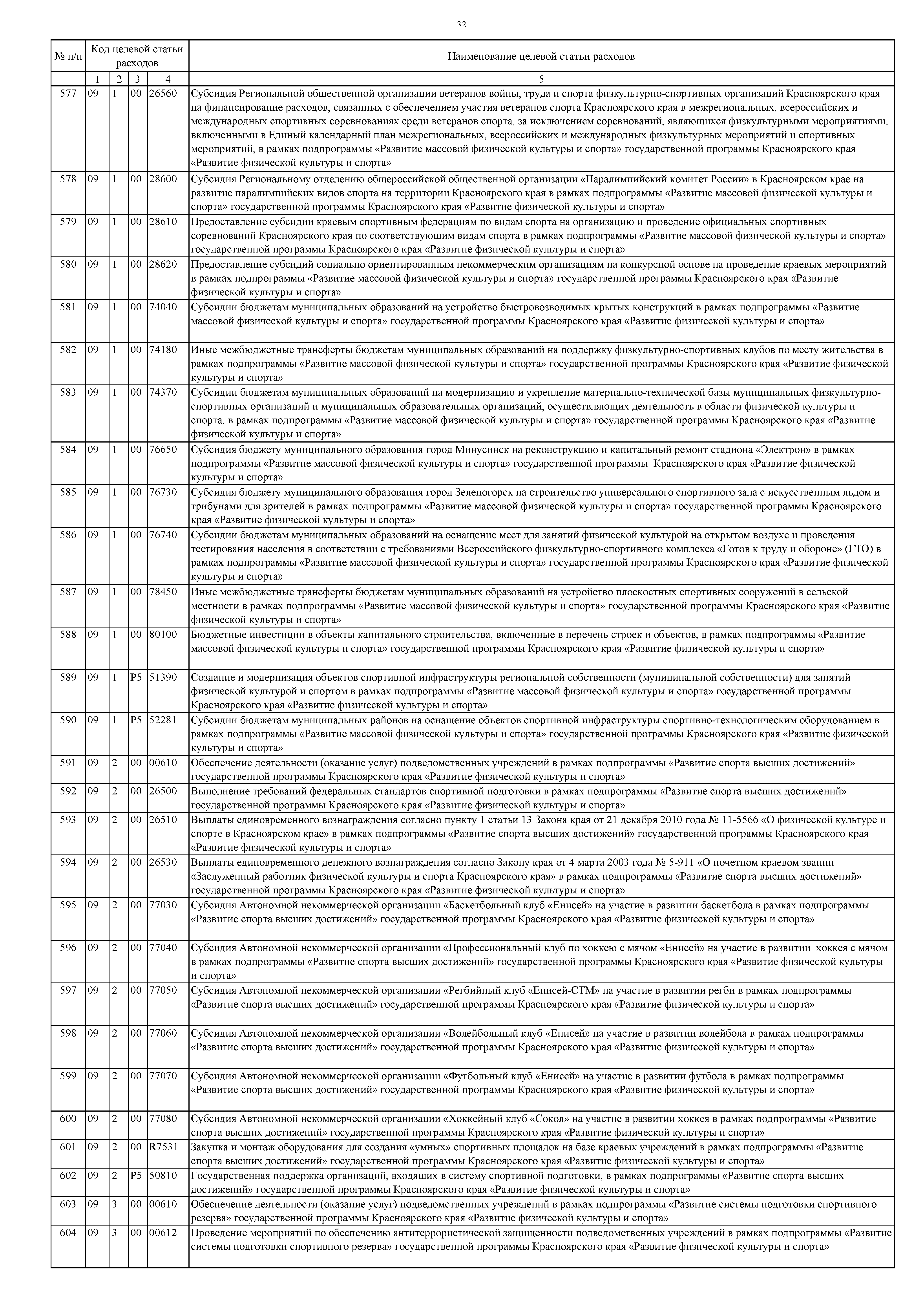 32

| № п/п | Код целевой статьи расходов | | | | Наименование целевой статьи расходов |
|---|---|---|---|---|---|
| | 1 | 2 | 3 | 4 | 5 |
| 577 | 09 | 1 | 00 | 26560 | Субсидия Региональной общественной организации ветеранов войны, труда и спорта физкультурно-спортивных организаций Красноярского края на финансирование расходов, связанных с обеспечением участия ветеранов спорта Красноярского края в межрегиональных, всероссийских и международных спортивных соревнованиях среди ветеранов спорта, за исключением соревнований, являющихся физкультурными мероприятиями, включенными в Единый календарный план межрегиональных, всероссийских и международных физкультурных мероприятий и спортивных мероприятий, в рамках подпрограммы «Развитие массовой физической культуры и спорта» государственной программы Красноярского края «Развитие физической культуры и спорта» |
| 578 | 09 | 1 | 00 | 28600 | Субсидия Региональному отделению общероссийской общественной организации «Паралимпийский комитет России» в Красноярском крае на развитие паралимпийских видов спорта на территории Красноярского края в рамках подпрограммы «Развитие массовой физической культуры и спорта» государственной программы Красноярского края «Развитие физической культуры и спорта» |
| 579 | 09 | 1 | 00 | 28610 | Предоставление субсидии краевым спортивным федерациям по видам спорта на организацию и проведение официальных спортивных соревнований Красноярского края по соответствующим видам спорта в рамках подпрограммы «Развитие массовой физической культуры и спорта» государственной программы Красноярского края «Развитие физической культуры и спорта» |
| 580 | 09 | 1 | 00 | 28620 | Предоставление субсидий социально ориентированным некоммерческим организациям на конкурсной основе на проведение краевых мероприятий в рамках подпрограммы «Развитие массовой физической культуры и спорта» государственной программы Красноярского края «Развитие физической культуры и спорта» |
| 581 | 09 | 1 | 00 | 74040 | Субсидии бюджетам муниципальных образований на устройство быстровозводимых крытых конструкций в рамках подпрограммы «Развитие массовой физической культуры и спорта» государственной программы Красноярского края «Развитие физической культуры и спорта» |
| 582 | 09 | 1 | 00 | 74180 | Иные межбюджетные трансферты бюджетам муниципальных образований на поддержку физкультурно-спортивных клубов по месту жительства в рамках подпрограммы «Развитие массовой физической культуры и спорта» государственной программы Красноярского края «Развитие физической культуры и спорта» |
| 583 | 09 | 1 | 00 | 74370 | Субсидии бюджетам муниципальных образований на модернизацию и укрепление материально-технической базы муниципальных физкультурно-спортивных организаций и муниципальных образовательных организаций, осуществляющих деятельность в области физической культуры и спорта, в рамках подпрограммы «Развитие массовой физической культуры и спорта» государственной программы Красноярского края «Развитие физической культуры и спорта» |
| 584 | 09 | 1 | 00 | 76650 | Субсидия бюджету муниципального образования город Минусинск на реконструкцию и капитальный ремонт стадиона «Электрон» в рамках подпрограммы «Развитие массовой физической культуры и спорта» государственной программы Красноярского края «Развитие физической культуры и спорта» |
| 585 | 09 | 1 | 00 | 76730 | Субсидия бюджету муниципального образования город Зеленогорск на строительство универсального спортивного зала с искусственным льдом и трибунами для зрителей в рамках подпрограммы «Развитие массовой физической культуры и спорта» государственной программы Красноярского края «Развитие физической культуры и спорта» |
| 586 | 09 | 1 | 00 | 76740 | Субсидии бюджетам муниципальных образований на оснащение мест для занятий физической культурой на открытом воздухе и проведения тестирования населения в соответствии с требованиями Всероссийского физкультурно-спортивного комплекса «Готов к труду и обороне» (ГТО) в рамках подпрограммы «Развитие массовой физической культуры и спорта» государственной программы Красноярского края «Развитие физической культуры и спорта» |
| 587 | 09 | 1 | 00 | 78450 | Иные межбюджетные трансферты бюджетам муниципальных образований на устройство плоскостных спортивных сооружений в сельской местности в рамках подпрограммы «Развитие массовой физической культуры и спорта» государственной программы Красноярского края «Развитие физической культуры и спорта» |
| 588 | 09 | 1 | 00 | 80100 | Бюджетные инвестиции в объекты капитального строительства, включенные в перечень строек и объектов, в рамках подпрограммы «Развитие массовой физической культуры и спорта» государственной программы Красноярского края «Развитие физической культуры и спорта» |
| 589 | 09 | 1 | P5 | 51390 | Создание и модернизация объектов спортивной инфраструктуры региональной собственности (муниципальной собственности) для занятий физической культурой и спортом в рамках подпрограммы «Развитие массовой физической культуры и спорта» государственной программы Красноярского края «Развитие физической культуры и спорта» |
| 590 | 09 | 1 | P5 | 52281 | Субсидии бюджетам муниципальных районов на оснащение объектов спортивной инфраструктуры спортивно-технологическим оборудованием в рамках подпрограммы «Развитие массовой физической культуры и спорта» государственной программы Красноярского края «Развитие физической культуры и спорта» |
| 591 | 09 | 2 | 00 | 00610 | Обеспечение деятельности (оказание услуг) подведомственных учреждений в рамках подпрограммы «Развитие спорта высших достижений» государственной программы Красноярского края «Развитие физической культуры и спорта» |
| 592 | 09 | 2 | 00 | 26500 | Выполнение требований федеральных стандартов спортивной подготовки в рамках подпрограммы «Развитие спорта высших достижений» государственной программы Красноярского края «Развитие физической культуры и спорта» |
| 593 | 09 | 2 | 00 | 26510 | Выплаты единовременного вознаграждения согласно пункту 1 статьи 13 Закона края от 21 декабря 2010 года № 11-5566 «О физической культуре и спорте в Красноярском крае» в рамках подпрограммы «Развитие спорта высших достижений» государственной программы Красноярского края «Развитие физической культуры и спорта» |
| 594 | 09 | 2 | 00 | 26530 | Выплаты единовременного денежного вознаграждения согласно Закону края от 4 марта 2003 года № 5-911 «О почетном краевом звании «Заслуженный работник физической культуры и спорта Красноярского края» в рамках подпрограммы «Развитие спорта высших достижений» государственной программы Красноярского края «Развитие физической культуры и спорта» |
| 595 | 09 | 2 | 00 | 77030 | Субсидия Автономной некоммерческой организации «Баскетбольный клуб «Енисей» на участие в развитии баскетбола в рамках подпрограммы «Развитие спорта высших достижений» государственной программы Красноярского края «Развитие физической культуры и спорта» |
| 596 | 09 | 2 | 00 | 77040 | Субсидия Автономной некоммерческой организации «Профессиональный клуб по хоккею с мячом «Енисей» на участие в развитии хоккея с мячом в рамках подпрограммы «Развитие спорта высших достижений» государственной программы Красноярского края «Развитие физической культуры и спорта» |
| 597 | 09 | 2 | 00 | 77050 | Субсидия Автономной некоммерческой организации «Регбийный клуб «Енисей-СТМ» на участие в развитии регби в рамках подпрограммы «Развитие спорта высших достижений» государственной программы Красноярского края «Развитие физической культуры и спорта» |
| 598 | 09 | 2 | 00 | 77060 | Субсидия Автономной некоммерческой организации «Волейбольный клуб «Енисей» на участие в развитии волейбола в рамках подпрограммы «Развитие спорта высших достижений» государственной программы Красноярского края «Развитие физической культуры и спорта» |
| 599 | 09 | 2 | 00 | 77070 | Субсидия Автономной некоммерческой организации «Футбольный клуб «Енисей» на участие в развитии футбола в рамках подпрограммы «Развитие спорта высших достижений» государственной программы Красноярского края «Развитие физической культуры и спорта» |
| 600 | 09 | 2 | 00 | 77080 | Субсидия Автономной некоммерческой организации «Хоккейный клуб «Сокол» на участие в развитии хоккея в рамках подпрограммы «Развитие спорта высших достижений» государственной программы Красноярского края «Развитие физической культуры и спорта» |
| 601 | 09 | 2 | 00 | R7531 | Закупка и монтаж оборудования для создания «умных» спортивных площадок на базе краевых учреждений в рамках подпрограммы «Развитие спорта высших достижений» государственной программы Красноярского края «Развитие физической культуры и спорта» |
| 602 | 09 | 2 | P5 | 50810 | Государственная поддержка организаций, входящих в систему спортивной подготовки, в рамках подпрограммы «Развитие спорта высших достижений» государственной программы Красноярского края «Развитие физической культуры и спорта» |
| 603 | 09 | 3 | 00 | 00610 | Обеспечение деятельности (оказание услуг) подведомственных учреждений в рамках подпрограммы «Развитие системы подготовки спортивного резерва» государственной программы Красноярского края «Развитие физической культуры и спорта» |
| 604 | 09 | 3 | 00 | 00612 | Проведение мероприятий по обеспечению антитеррористической защищенности подведомственных учреждений в рамках подпрограммы «Развитие системы подготовки спортивного резерва» государственной программы Красноярского края «Развитие физической культуры и спорта» |